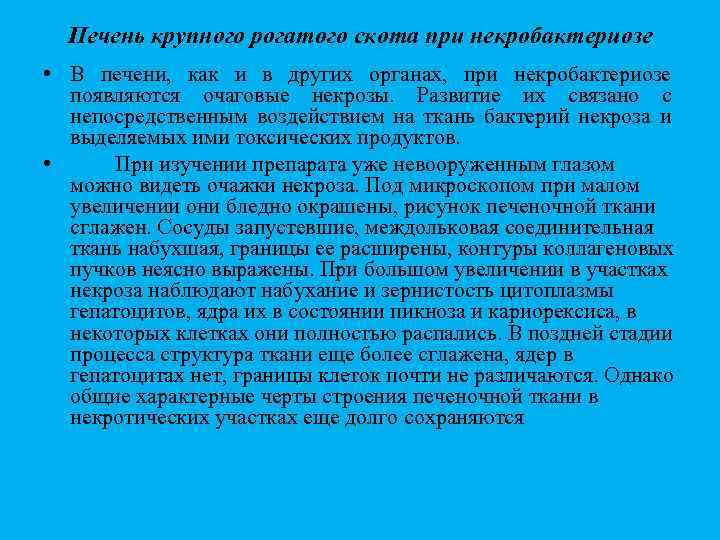 Печень крупного рогатого скота при некробактериозе

• В печени, как и в других органах, при некробактериозе появляются очаговые некрозы. Развитие их связано с непосредственным воздействием на ткань бактерий некроза и выделяемых ими токсических продуктов.

• При изучении препарата уже невооруженным глазом можно видеть очажки некроза. Под микроскопом при малом увеличении они бледно окрашены, рисунок печеночной ткани сглажен. Сосуды запустевшие, междольковая соединительная ткань набухшая, границы ее расширены, контуры коллагеновых пучков неясно выражены. При большом увеличении в участках некроза наблюдают набухание и зернистость цитоплазмы гепатоцитов, ядра их в состоянии пикноза и кариорексиса, в некоторых клетках они полностью распались. В поздней стадии процесса структура ткани еще более сглажена, ядер в гепатоцитах нет, границы клеток почти не различаются. Однако общие характерные черты строения печеночной ткани в некротических участках еще долго сохраняются